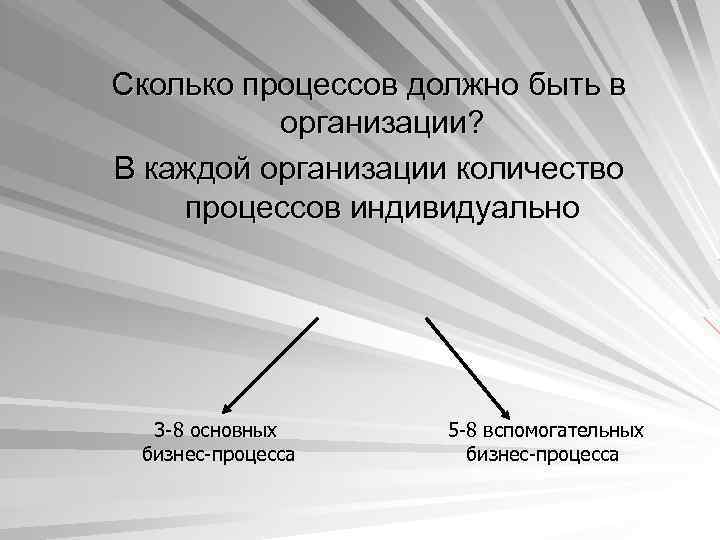 Сколько процессов должно быть в организации?

В каждой организации количество процессов индивидуально

3-8 основных
бизнес-процесса

5-8 вспомогательных
бизнес-процесса